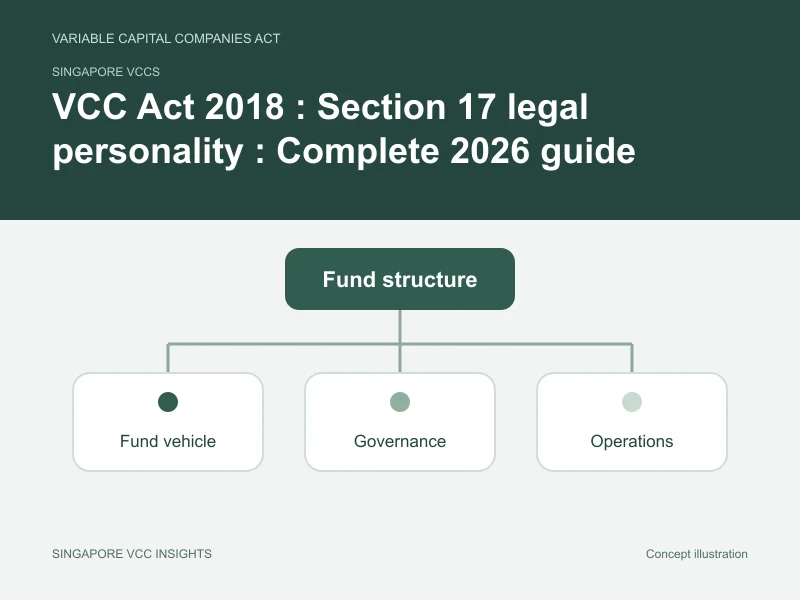 VARIABLE CAPITAL COMPANIES ACT

SINGAPORE VCCS

VCC Act 2018 : Section 17 legal personality : Complete 2026 guide

Fund structure

Fund vehicle

Governance

Operations

SINGAPORE VCC INSIGHTS

Concept illustration